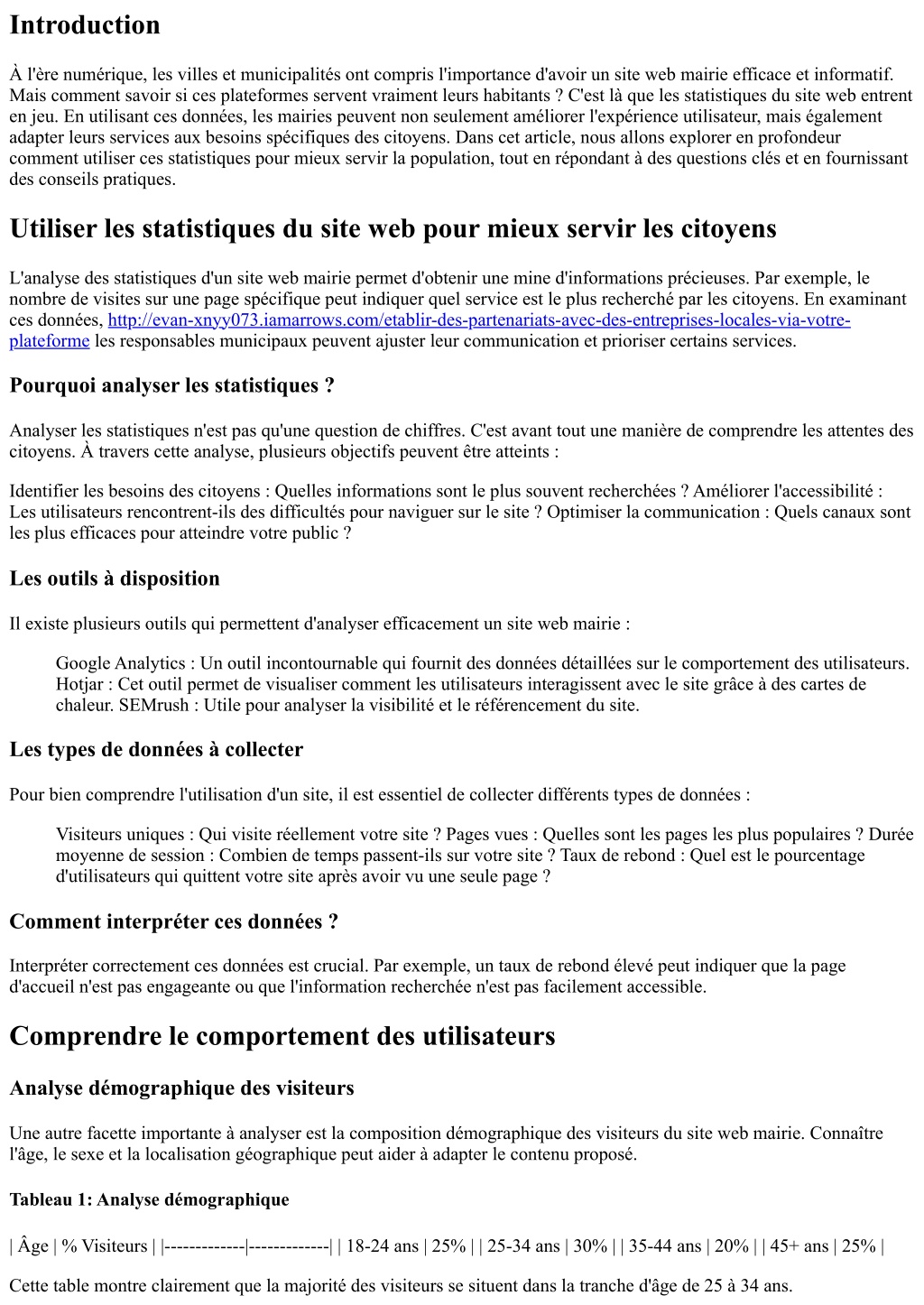 Introduction

À l'ère numérique, les villes et municipalités ont compris l'importance d'avoir un site web mairie efficace et informatif. Mais comment savoir si ces plateformes servent vraiment leurs habitants ? C'est là que les statistiques du site web entrent en jeu. En utilisant ces données, les mairies peuvent non seulement améliorer l'expérience utilisateur, mais également adapter leurs services aux besoins spécifiques des citoyens. Dans cet article, nous allons explorer en profondeur comment utiliser ces statistiques pour mieux servir la population, tout en répondant à des questions clés et en fournissant des conseils pratiques.

Utiliser les statistiques du site web pour mieux servir les citoyens

L'analyse des statistiques d'un site web mairie permet d'obtenir une mine d'informations précieuses. Par exemple, le nombre de visites sur une page spécifique peut indiquer quel service est le plus recherché par les citoyens. En examinant ces données, http://evan-xnyy073.iamarrows.com/etablir-des-partenariats-avec-des-entreprises-locales-via-votre-plateforme les responsables municipaux peuvent ajuster leur communication et prioriser certains services.

Pourquoi analyser les statistiques ?

Analyser les statistiques n'est pas qu'une question de chiffres. C'est avant tout une manière de comprendre les attentes des citoyens. À travers cette analyse, plusieurs objectifs peuvent être atteints :

Identifier les besoins des citoyens : Quelles informations sont le plus souvent recherchées ? Améliorer l'accessibilité : Les utilisateurs rencontrent-ils des difficultés pour naviguer sur le site ? Optimiser la communication : Quels canaux sont les plus efficaces pour atteindre votre public ?

Les outils à disposition

Il existe plusieurs outils qui permettent d'analyser efficacement un site web mairie :

Google Analytics : Un outil incontournable qui fournit des données détaillées sur le comportement des utilisateurs. Hotjar : Cet outil permet de visualiser comment les utilisateurs interagissent avec le site grâce à des cartes de chaleur. SEMrush : Utile pour analyser la visibilité et le référencement du site.

Les types de données à collecter

Pour bien comprendre l'utilisation d'un site, il est essentiel de collecter différents types de données :

Visiteurs uniques : Qui visite réellement votre site ? Pages vues : Quelles sont les pages les plus populaires ? Durée moyenne de session : Combien de temps passent-ils sur votre site ? Taux de rebond : Quel est le pourcentage d'utilisateurs qui quittent votre site après avoir vu une seule page ?

Comment interpréter ces données ?

Interpréter correctement ces données est crucial. Par exemple, un taux de rebond élevé peut indiquer que la page d'accueil n'est pas engageante ou que l'information recherchée n'est pas facilement accessible.

Comprendre le comportement des utilisateurs

Analyse démographique des visiteurs

Une autre facette importante à analyser est la composition démographique des visiteurs du site web mairie. Connaître l'âge, le sexe et la localisation géographique peut aider à adapter le contenu proposé.

Tableau 1: Analyse démographique

| Âge | % Visiteurs | |-------------|-------------| | 18-24 ans | 25% | | 25-34 ans | 30% | | 35-44 ans | 20% | | 45+ ans | 25% |

Cette table montre clairement que la majorité des visiteurs se situent dans la tranche d'âge de 25 à 34 ans.